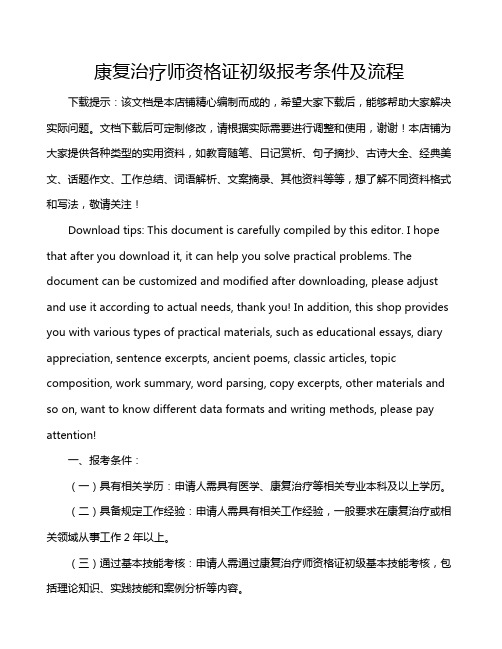 康复治疗师资格证初级报考条件及流程

下载提示：该文档是本店铺精心编制而成的，希望大家下载后，能够帮助大家解决实际问题。文档下载后可定制修改，请根据实际需要进行调整和使用，谢谢！本店铺为大家提供各种类型的实用资料，如教育随笔、日记赏析、句子摘抄、古诗大全、经典美文、话题作文、工作总结、词语解析、文案摘录、其他资料等等，想了解不同资料格式和写法，敬请关注！

Download tips: This document is carefully compiled by this editor. I hope that after you download it, it can help you solve practical problems. The document can be customized and modified after downloading, please adjust and use it according to actual needs, thank you! In addition, this shop provides you with various types of practical materials, such as educational essays, diary appreciation, sentence excerpts, ancient poems, classic articles, topic composition, work summary, word parsing, copy excerpts, other materials and so on, want to know different data formats and writing methods, please pay attention!

一、报考条件：

（一）具有相关学历：申请人需具有医学、康复治疗等相关专业本科及以上学历。

（二）具备规定工作经验：申请人需具有相关工作经验，一般要求在康复治疗或相关领域从事工作 2 年以上。

（三）通过基本技能考核：申请人需通过康复治疗师资格证初级基本技能考核，包括理论知识、实践技能和案例分析等内容。